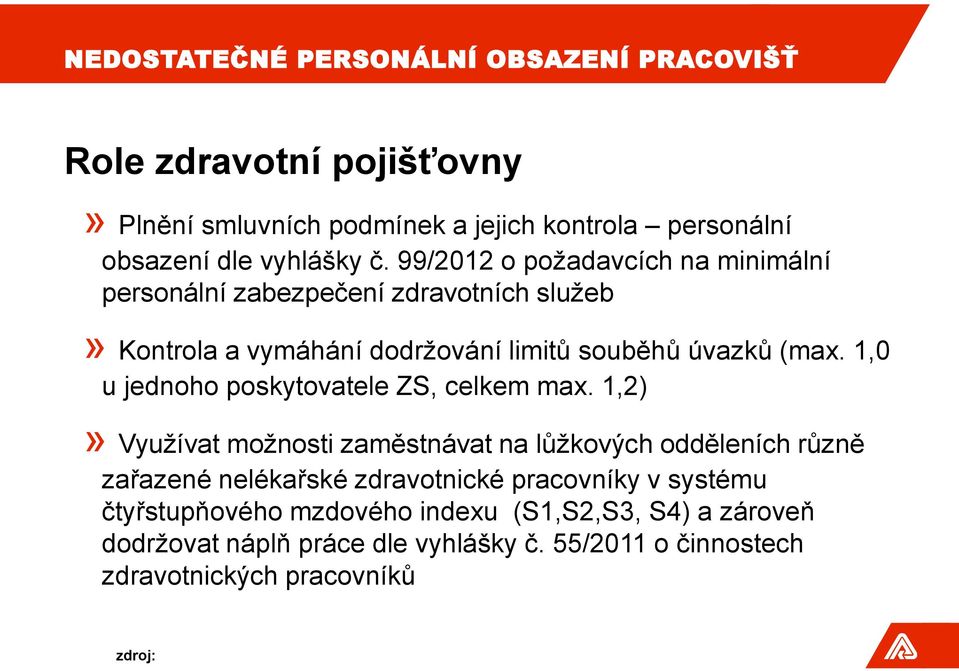 NEDOSTATEČNÉ PERSONÁLNÍ OBSAZENÍ PRACOVIŠŤ

Role zdravotní pojišťovny

» Plnění smluvních podmínek a jejich kontrola – personální obsazení dle vyhlášky č. 99/2012 o požadavcích na minimální personální zabezpečení zdravotních služeb

» Kontrola a vymáhání dodržování limitů souběhů úvazků (max. 1,0 u jednoho poskytovatele ZS, celkem max. 1,2)

» Využívat možnosti zaměstnávat na lůžkových odděleních různě zařazené nelékařské zdravotnické pracovníky v systému čtyřstupňového mzdového indexu (S1,S2,S3, S4) a zároveň dodržovat náplň práce dle vyhlášky č. 55/2011 o činnostech zdravotnických pracovníků

zdroj: